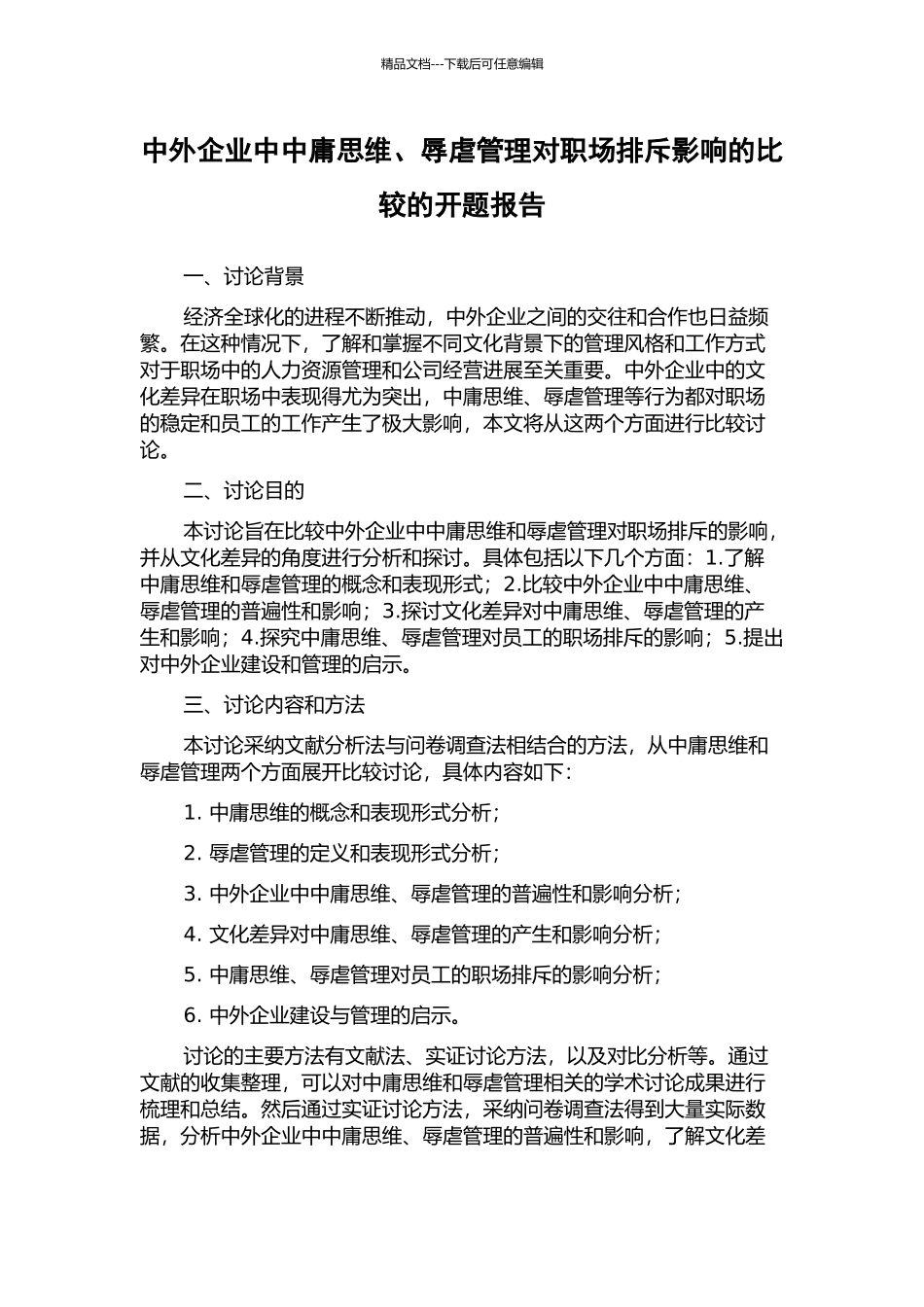 精品文档---下载后可任意编辑

中外企业中中庸思维、辱虐管理对职场排斥影响的比较的开题报告

一、讨论背景

经济全球化的进程不断推动，中外企业之间的交往和合作也日益频繁。在这种情况下，了解和掌握不同文化背景下的管理风格和工作方式对于职场中的人力资源管理和公司经营进展至关重要。中外企业中的文化差异在职场中表现得尤为突出，中庸思维、辱虐管理等行为都对职场的稳定和员工的工作产生了极大影响，本文将从这两个方面进行比较讨论。

二、讨论目的

本讨论旨在比较中外企业中中庸思维和辱虐管理对职场排斥的影响，并从文化差异的角度进行分析和探讨。具体包括以下几个方面：1.了解中庸思维和辱虐管理的概念和表现形式；2.比较中外企业中中庸思维、辱虐管理的普遍性和影响；3.探讨文化差异对中庸思维、辱虐管理的产生和影响；4.探究中庸思维、辱虐管理对员工的职场排斥的影响；5.提出对中外企业建设和管理的启示。

三、讨论内容和方法

本讨论采纳文献分析法与问卷调查法相结合的方法，从中庸思维和辱虐管理两个方面展开比较讨论，具体内容如下：

1. 中庸思维的概念和表现形式分析；

2. 辱虐管理的定义和表现形式分析；

3. 中外企业中中庸思维、辱虐管理的普遍性和影响分析；

4. 文化差异对中庸思维、辱虐管理的产生和影响分析；

5. 中庸思维、辱虐管理对员工的职场排斥的影响分析；

6. 中外企业建设与管理的启示。

讨论的主要方法有文献法、实证讨论方法，以及对比分析等。通过文献的收集整理，可以对中庸思维和辱虐管理相关的学术讨论成果进行梳理和总结。然后通过实证讨论方法，采纳问卷调查法得到大量实际数据，分析中外企业中中庸思维、辱虐管理的普遍性和影响，了解文化差